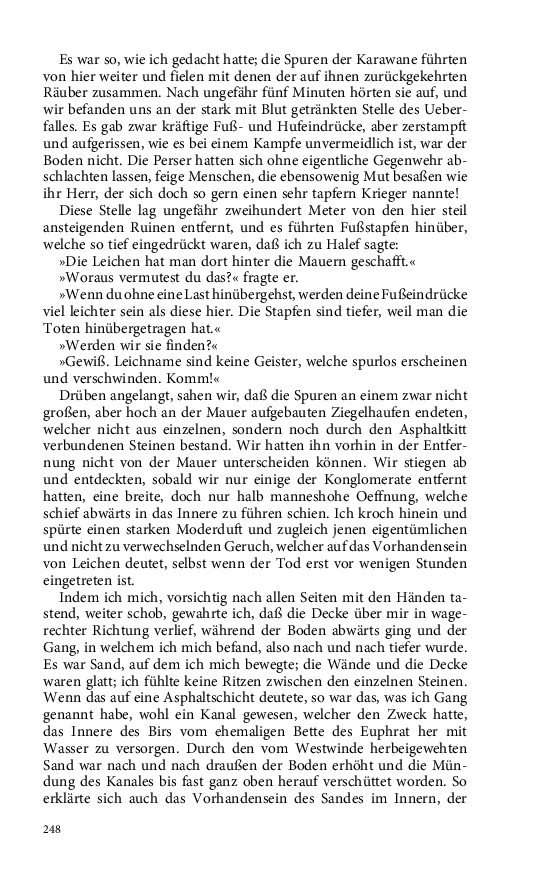 Es war so, wie ich gedacht hatte; die Spuren der Karawane führten von hier weiter und fielen mit denen der auf ihnen zurückgekehrten Räuber zusammen. Nach ungefähr fünf Minuten hörten sie auf, und wir befanden uns an der stark mit Blut getränkten Stelle des Ueberfalles. Es gab zwar kräftige Fuß- und Hufeindrücke, aber zerstampft und aufgerissen, wie es bei einem Kampfe unvermeidlich ist, war der Boden nicht. Die Perser hatten sich ohne eigentliche Gegenwehr abschlachten lassen, feige Menschen, die ebensowenig Mut besaßen wie ihr Herr, der sich doch so gern einen sehr tapfern Krieger nannte!

Diese Stelle lag ungefähr zweihundert Meter von den hier steil ansteigenden Ruinen entfernt, und es führten Fußstapfen hinüber, welche so tief eingedrückt waren, daß ich zu Halef sagte:

»Die Leichen hat man dort hinter die Mauern geschafft.«

»Woraus vermutest du das?« fragte er.

»Wenn du ohne eine Last hinübergehst, werden deine Fußeindrücke viel leichter sein als diese hier. Die Stapfen sind tiefer, weil man die Toten hinübergetragen hat.«

»Werden wir sie finden?«

»Gewiß. Leichname sind keine Geister, welche spurlos erscheinen und verschwinden. Komm!«

Drüben angelangt, sahen wir, daß die Spuren an einem zwar nicht großen, aber hoch an der Mauer aufgebauten Ziegelhaufen endeten, welcher nicht aus einzelnen, sondern noch durch den Asphaltkitt verbundenen Steinen bestand. Wir hatten ihn vorhin in der Entfernung nicht von der Mauer unterscheiden können. Wir stiegen ab und entdeckten, sobald wir nur einige der Konglomerate entfernt hatten, eine breite, doch nur halb manneshohe Oeffnung, welche schief abwärts in das Innere zu führen schien. Ich kroch hinein und spürte einen starken Moderduft und zugleich jenen eigentümlichen und nicht zu verwechselnden Geruch, welcher auf das Vorhandensein von Leichen deutet, selbst wenn der Tod erst vor wenigen Stunden eingetreten ist.

Indem ich mich, vorsichtig nach allen Seiten mit den Händen tastend, weiter schob, gewahrte ich, daß die Decke über mir in wagerechter Richtung verlief, während der Boden abwärts ging und der Gang, in welchem ich mich befand, also nach und nach tiefer wurde. Es war Sand, auf dem ich mich bewegte; die Wände und die Decke waren glatt; ich fühlte keine Ritzen zwischen den einzelnen Steinen. Wenn das auf eine Asphaltschicht deutete, so war das, was ich Gang genannt habe, wohl ein Kanal gewesen, welcher den Zweck hatte, das Innere des Birs vom ehemaligen Bette des Euphrat her mit Wasser zu versorgen. Durch den vom Westwinde herbeigewehten Sand war nach und nach draußen der Boden erhöht und die Mündung des Kanales bis fast ganz oben herauf verschüttet worden. So erklärte sich auch das Vorhandensein des Sandes im Innern, der

248